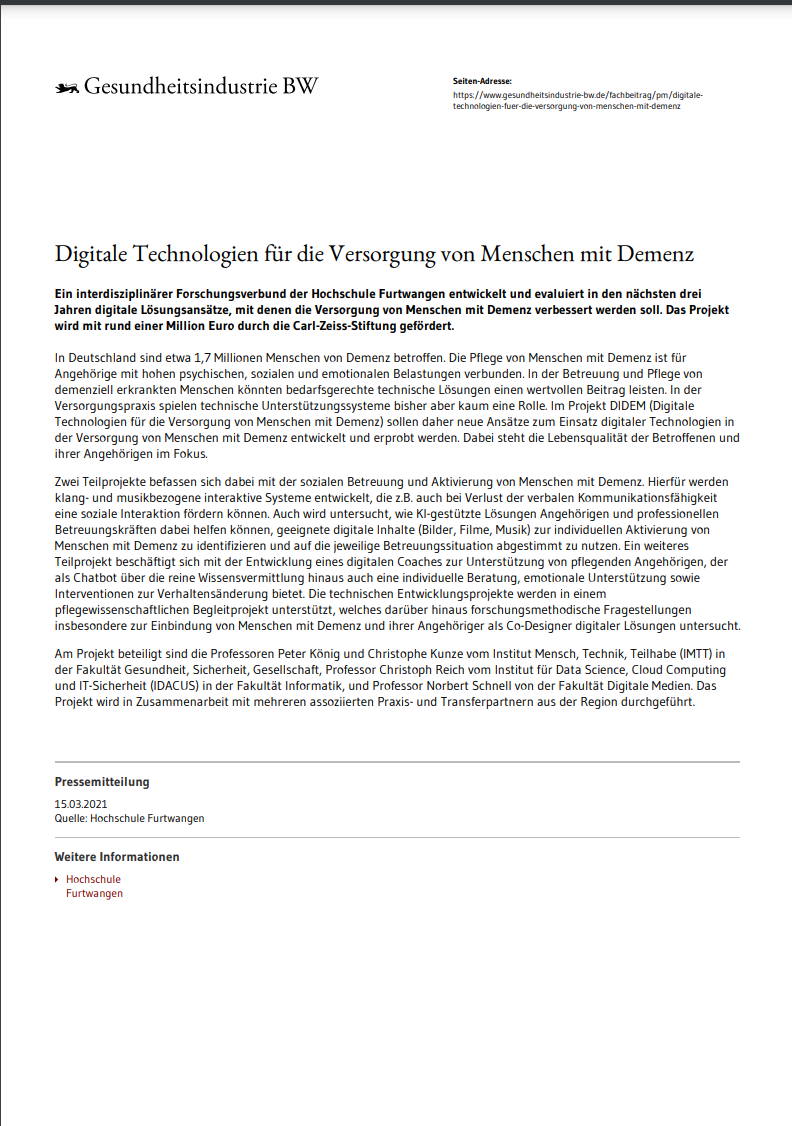 Gesundheitsindustrie BW

Seiten-Adresse:
https://www.gesundheitsindustrie-bw.de/fachbeitrag/pm/digitale-technologien-fuer-die-versorgung-von-menschen-mit-demenz

Digitale Technologien für die Versorgung von Menschen mit Demenz

Ein interdisziplinärer Forschungsverbund der Hochschule Furtwangen entwickelt und evaluiert in den nächsten drei Jahren digitale Lösungsansätze, mit denen die Versorgung von Menschen mit Demenz verbessert werden soll. Das Projekt wird mit rund einer Million Euro durch die Carl-Zeiss-Stiftung gefördert.

In Deutschland sind etwa 1,7 Millionen Menschen von Demenz betroffen. Die Pflege von Menschen mit Demenz ist für Angehörige mit hohen psychischen, sozialen und emotionalen Belastungen verbunden. In der Betreuung und Pflege von demenziell erkrankten Menschen könnten bedarfsgerechte technische Lösungen einen wertvollen Beitrag leisten. In der Versorgungspraxis spielen technische Unterstützungssysteme bisher aber kaum eine Rolle. Im Projekt DIDEM (Digitale Technologien für die Versorgung von Menschen mit Demenz) sollen daher neue Ansätze zum Einsatz digitaler Technologien in der Versorgung von Menschen mit Demenz entwickelt und erprobt werden. Dabei steht die Lebensqualität der Betroffenen und ihrer Angehörigen im Fokus.

Zwei Teilprojekte befassen sich dabei mit der sozialen Betreuung und Aktivierung von Menschen mit Demenz. Hierfür werden klang- und musikbezogene interaktive Systeme entwickelt, die z.B. auch bei Verlust der verbalen Kommunikationsfähigkeit eine soziale Interaktion fördern können. Auch wird untersucht, wie KI-gestützte Lösungen Angehörigen und professionellen Betreuungskräften dabei helfen können, geeignete digitale Inhalte (Bilder, Filme, Musik) zur individuellen Aktivierung von Menschen mit Demenz zu identifizieren und auf die jeweilige Betreuungssituation abgestimmt zu nutzen. Ein weiteres Teilprojekt beschäftigt sich mit der Entwicklung eines digitalen Coaches zur Unterstützung von pflegenden Angehörigen, der als Chatbot über die reine Wissensvermittlung hinaus auch eine individuelle Beratung, emotionale Unterstützung sowie Interventionen zur Verhaltensänderung bietet. Die technischen Entwicklungsprojekte werden in einem pflegewissenschaftlichen Begleitprojekt unterstützt, welches darüber hinaus forschungsmethodische Fragestellungen insbesondere zur Einbindung von Menschen mit Demenz und ihrer Angehöriger als Co-Designer digitaler Lösungen untersucht.

Am Projekt beteiligt sind die Professoren Peter König und Christophe Kunze vom Institut Mensch, Technik, Teilhabe (IMTT) in der Fakultät Gesundheit, Sicherheit, Gesellschaft, Professor Christoph Reich vom Institut für Data Science, Cloud Computing und IT-Sicherheit (IDACUS) in der Fakultät Informatik, und Professor Norbert Schnell von der Fakultät Digitale Medien. Das Projekt wird in Zusammenarbeit mit mehreren assoziierten Praxis- und Transferpartnern aus der Region durchgeführt.

Pressemitteilung

15.03.2021
Quelle: Hochschule Furtwangen

Weitere Informationen

Hochschule Furtwangen